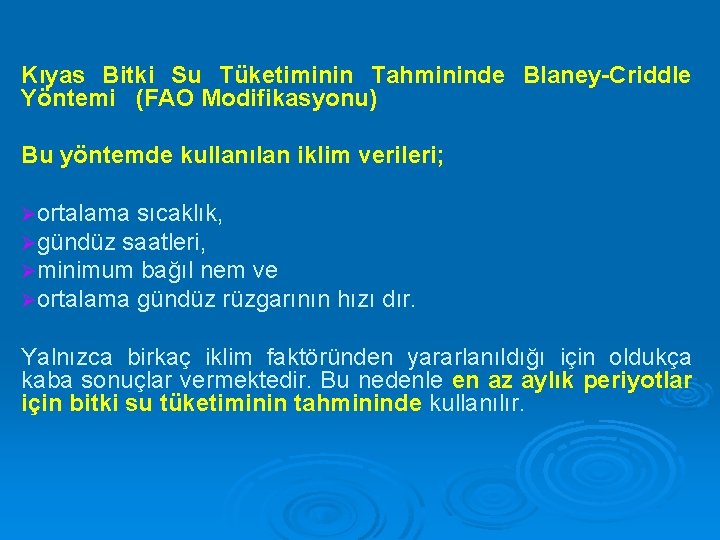 Kıyas Bitki Su Tüketiminin Tahmininde Blaney-Criddle Yöntemi (FAO Modifikasyonu)

Bu yöntemde kullanılan iklim verileri;

➢ortalama sıcaklık,
➢gündüz saatleri,
➢minimum bağıl nem ve
➢ortalama gündüz rüzgarının hızı dır.

Yalnızca birkaç iklim faktöründen yararlanıldığı için oldukça kaba sonuçlar vermektedir. Bu nedenle en az aylık periyotlar için bitki su tüketiminin tahmininde kullanılır.